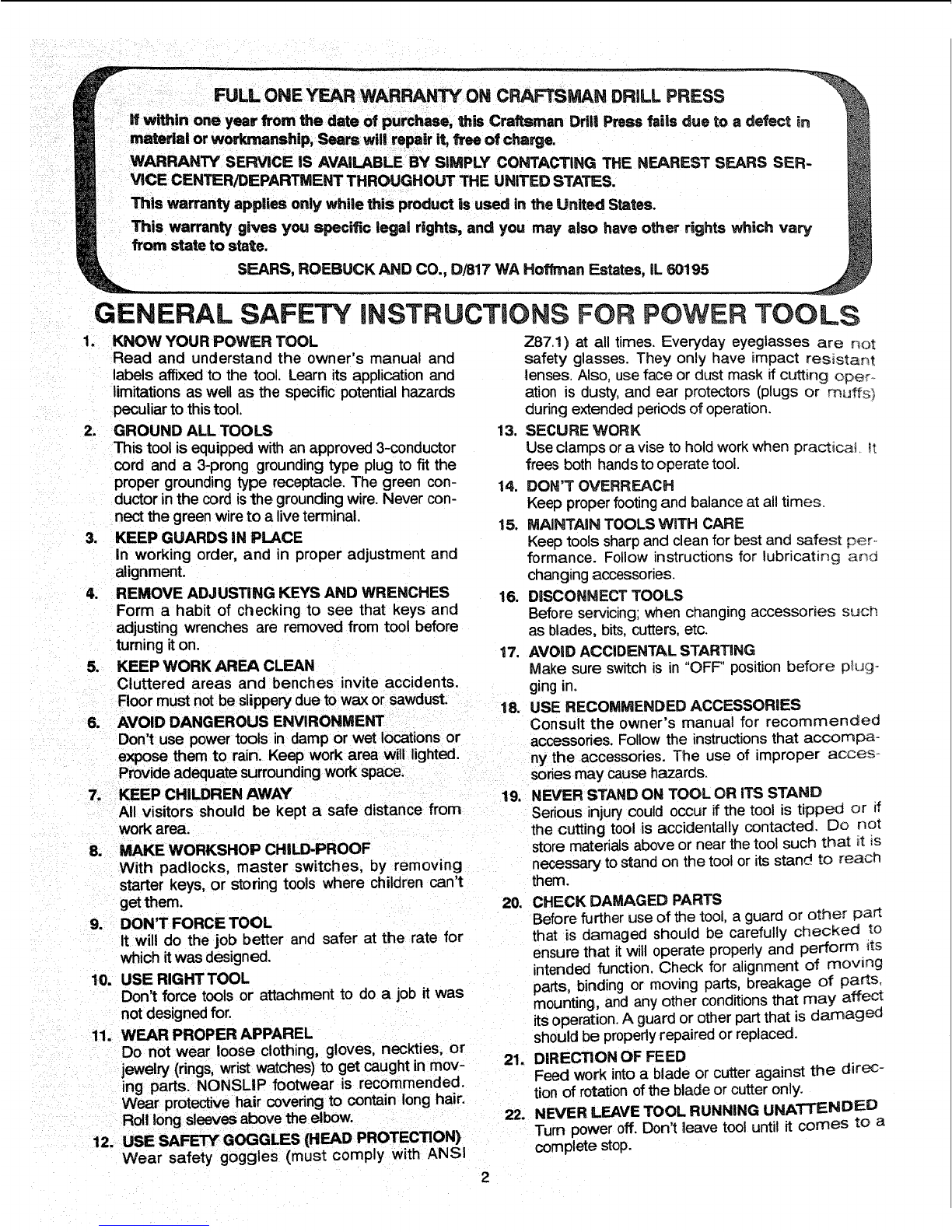 FULL ONE YEAR WARRANTY ON CRAFTSMAN DRILL PRESS

If within one year from the date of purchase, this Craftsman Drill Press fails due to a defect in material or workmanship, Sears will repair it, free of charge.

WARRANTY SERVICE IS AVAILABLE BY SIMPLY CONTACTING THE NEAREST SEARS SERVICE CENTER/DEPARTMENT THROUGHOUT THE UNITED STATES.

This warranty applies only while this product is used in the United States.

This warranty gives you specific legal rights, and you may also have other rights which vary from state to state.

SEARS, ROEBUCK AND CO., D/817 WA Hoffman Estates, IL 60195

GENERAL SAFETY INSTRUCTIONS FOR POWER TOOLS

1. KNOW YOUR POWER TOOL
Read and understand the owner's manual and labels affixed to the tool. Learn its application and limitations as well as the specific potential hazards peculiar to this tool.

2. GROUND ALL TOOLS
This tool is equipped with an approved 3-conductor cord and a 3-prong grounding type plug to fit the proper grounding type receptacle. The green conductor in the cord is the grounding wire. Never connect the green wire to a live terminal.

3. KEEP GUARDS IN PLACE
In working order, and in proper adjustment and alignment.

4. REMOVE ADJUSTING KEYS AND WRENCHES
Form a habit of checking to see that keys and adjusting wrenches are removed from tool before turning it on.

5. KEEP WORK AREA CLEAN
Cluttered areas and benches invite accidents. Floor must not be slippery due to wax or sawdust.

6. AVOID DANGEROUS ENVIRONMENT
Don't use power tools in damp or wet locations or expose them to rain. Keep work area will lighted. Provide adequate surrounding work space.

7. KEEP CHILDREN AWAY
All visitors should be kept a safe distance from work area.

8. MAKE WORKSHOP CHILD-PROOF
With padlocks, master switches, by removing starter keys, or storing tools where children can't get them.

9. DON'T FORCE TOOL
It will do the job better and safer at the rate for which it was designed.

10. USE RIGHT TOOL
Don't force tools or attachment to do a job it was not designed for.

11. WEAR PROPER APPAREL
Do not wear loose clothing, gloves, neckties, or jewelry (rings, wrist watches) to get caught in moving parts. NONSLIP footwear is recommended. Wear protective hair covering to contain long hair. Roll long sleeves above the elbow.

12. USE SAFETY GOGGLES (HEAD PROTECTION)
Wear safety goggles (must comply with ANSI Z87.1) at all times. Everyday eyeglasses are not safety glasses. They only have impact resistant lenses. Also, use face or dust mask if cutting operation is dusty, and ear protectors (plugs or muffs) during extended periods of operation.

13. SECURE WORK
Use clamps or a vise to hold work when practical. It frees both hands to operate tool.

14. DON'T OVERREACH
Keep proper footing and balance at all times.

15. MAINTAIN TOOLS WITH CARE
Keep tools sharp and clean for best and safest performance. Follow instructions for lubricating and changing accessories.

16. DISCONNECT TOOLS
Before servicing; when changing accessories such as blades, bits, cutters, etc.

17. AVOID ACCIDENTAL STARTING
Make sure switch is in "OFF" position before plugging in.

18. USE RECOMMENDED ACCESSORIES
Consult the owner's manual for recommended accessories. Follow the instructions that accompany the accessories. The use of improper accessories may cause hazards.

19. NEVER STAND ON TOOL OR ITS STAND
Serious injury could occur if the tool is tipped or if the cutting tool is accidentally contacted. Do not store materials above or near the tool such that it is necessary to stand on the tool or its stand to reach them.

20. CHECK DAMAGED PARTS
Before further use of the tool, a guard or other part that is damaged should be carefully checked to ensure that it will operate properly and perform its intended function. Check for alignment of moving parts, binding or moving parts, breakage of parts, mounting, and any other conditions that may affect its operation. A guard or other part that is damaged should be properly repaired or replaced.

21. DIRECTION OF FEED
Feed work into a blade or cutter against the direction of rotation of the blade or cutter only.

22. NEVER LEAVE TOOL RUNNING UNATTENDED
Turn power off. Don't leave tool until it comes to a complete stop.

2